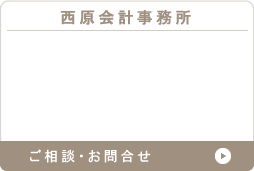 西原会計事務所

ご相談・お問合せ